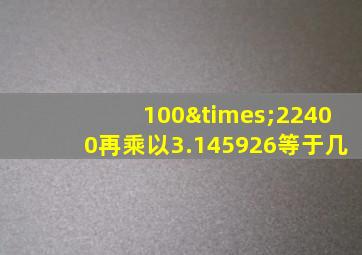 100&times;22400再乘以3.145926等于几